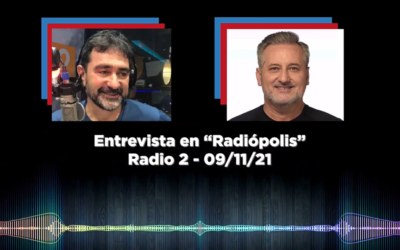 Entrevista en “Radiópolis”
Radio 2 - 09/11/21